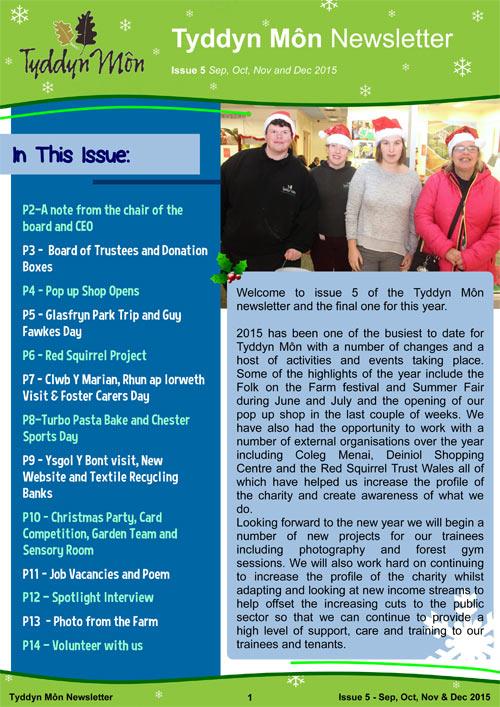 Tyddyn Môn

Tyddyn Môn Newsletter

Issue 5 Sep, Oct, Nov and Dec 2015

In This Issue:

P2-A note from the chair of the board and CEO

P3 - Board of Trustees and Donation Boxes

P4 - Pop up Shop Opens

P5 - Glasfryn Park Trip and Guy Fawkes Day

P6 - Red Squirrel Project

P7 - Clwb Y Marian, Rhun ap Iorweth Visit & Foster Carers Day

P8-Turbo Pasta Bake and Chester Sports Day

P9 - Ysgol Y Bont visit, New Website and Textile Recycling Banks

P10 - Christmas Party, Card Competition, Garden Team and Sensory Room

P11 - Job Vacancies and Poem

P12 - Spotlight Interview

P13 - Photo from the Farm

P14 - Volunteer with us

Welcome to issue 5 of the Tyddyn Môn newsletter and the final one for this year.

2015 has been one of the busiest to date for Tyddyn Môn with a number of changes and a host of activities and events taking place. Some of the highlights of the year include the Folk on the Farm festival and Summer Fair during June and July and the opening of our pop up shop in the last couple of weeks. We have also had the opportunity to work with a number of external organisations over the year including Coleg Menai, Deiniol Shopping Centre and the Red Squirrel Trust Wales all of which have helped us increase the profile of the charity and create awareness of what we do.
Looking forward to the new year we will begin a number of new projects for our trainees including photography and forest gym sessions. We will also work hard on continuing to increase the profile of the charity whilst adapting and looking at new income streams to help offset the increasing cuts to the public sector so that we can continue to provide a high level of support, care and training to our trainees and tenants.

Tyddyn Môn Newsletter 1 Issue 5 - Sep, Oct, Nov & Dec 2015